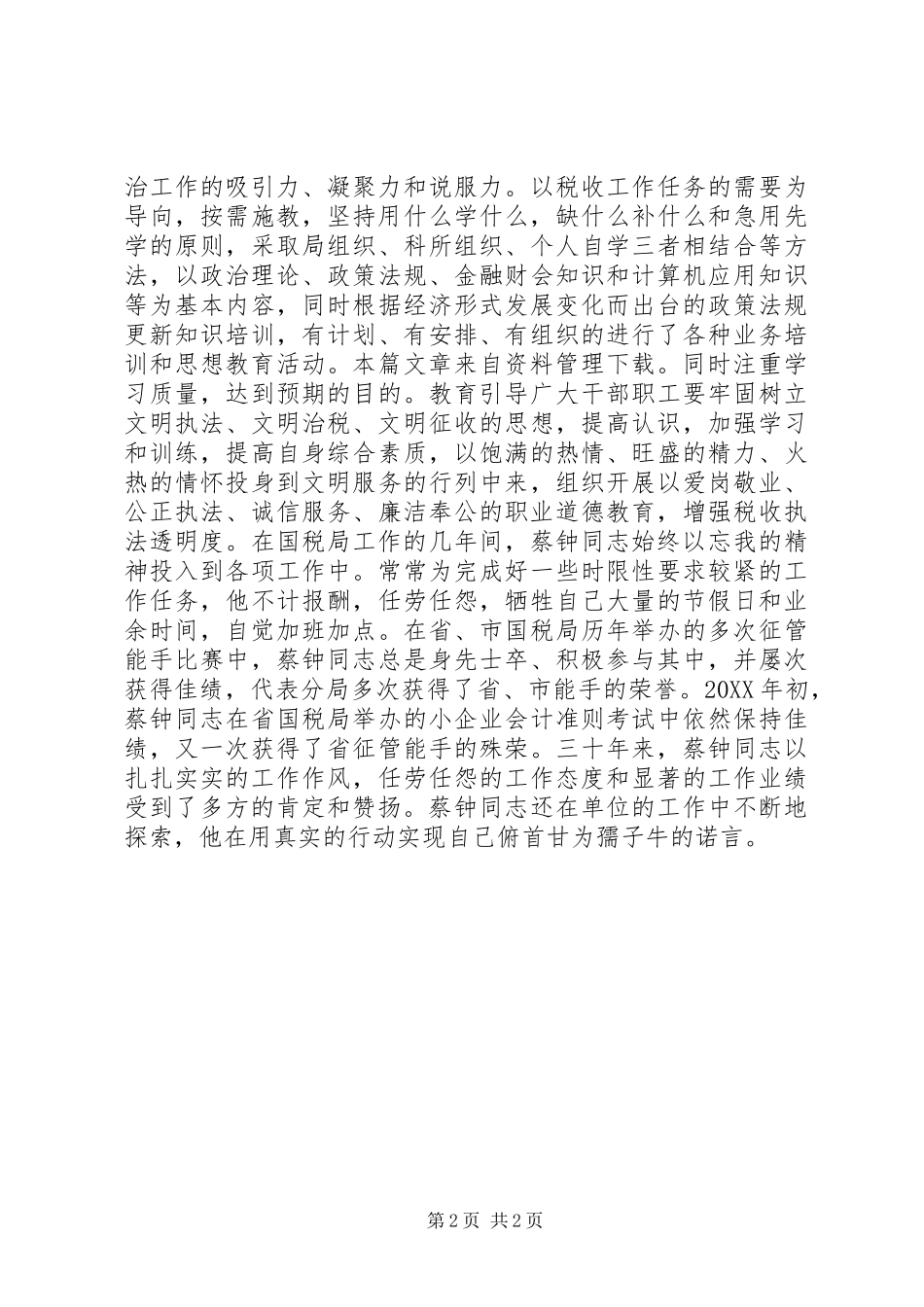 治工作的吸引力、凝聚力和说服力。以税收工作任务的需要为导向，按需施教，坚持用什么学什么，缺什么补什么和急用先学的原则，采取局组织、科所组织、个人自学三者相结合等方法，以政治理论、政策法规、金融财会知识和计算机应用知识等为基本内容，同时根据经济形式发展变化而出台的政策法规更新知识培训，有计划、有安排、有组织的进行了各种业务培训和思想教育活动。本篇文章来自资料管理下载。同时注重学习质量，达到预期的目的。教育引导广大干部职工要牢固树立文明执法、文明治税、文明征收的思想，提高认识，加强学习和训练，提高自身综合素质，以饱满的热情、旺盛的精力、火热的情怀投身到文明服务的行列中来，组织开展以爱岗敬业、公正执法、诚信服务、廉洁奉公的职业道德教育，增强税收执法透明度。在国税局工作的几年间，蔡钟同志始终以忘我的精神投入到各项工作中。常常为完成好一些时限性要求较紧的工作任务，他不计报酬，任劳任怨，牺牲自己大量的节假日和业余时间，自觉加班加点。在省、市国税局历年举办的多次征管能手比赛中，蔡钟同志总是身先士卒、积极参与其中，并屡次获得佳绩，代表分局多次获得了省、市能手的荣誉。20XX 年初，蔡钟同志在省国税局举办的小企业会计准则考试中依然保持佳绩，又一次获得了省征管能手的殊荣。三十年来，蔡钟同志以扎扎实实的工作作风，任劳任怨的工作态度和显著的工作业绩受到了多方的肯定和赞扬。蔡钟同志还在单位的工作中不断地探索，他在用真实的行动实现自己俯首甘为孺子牛的诺言。

第 2 页 共 2 页